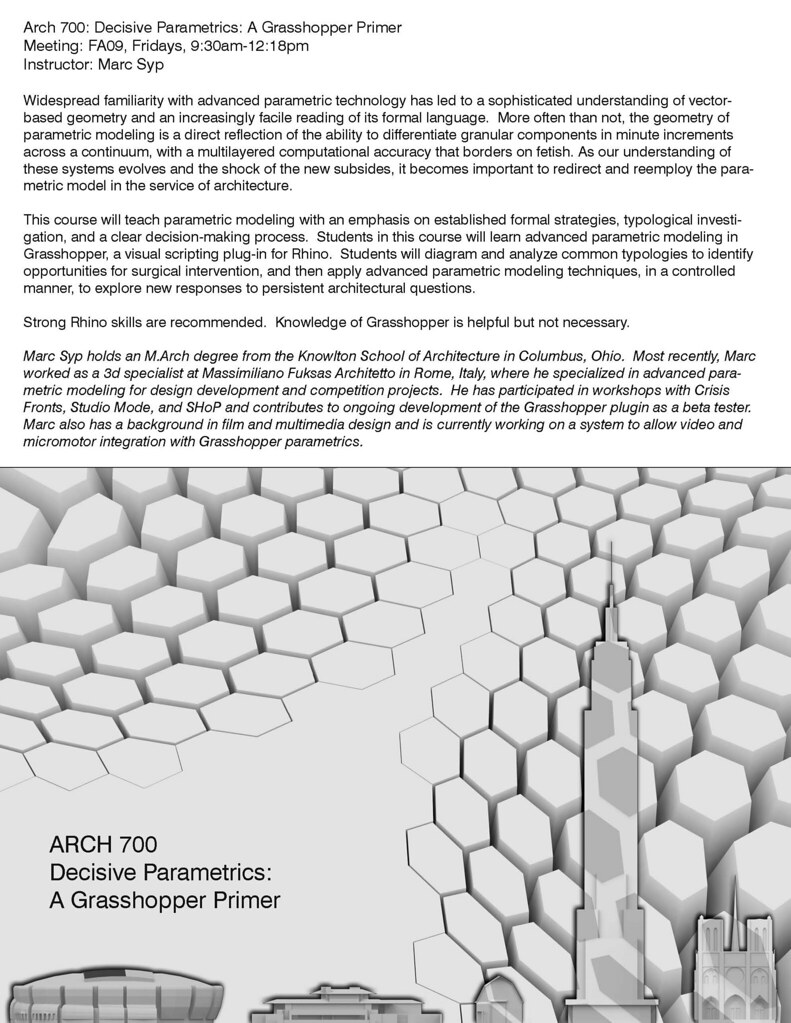 Arch 700: Decisive Parametrics: A Grasshopper Primer
Meeting: FA09, Fridays, 9:30am-12:18pm
Instructor: Marc Syp

Widespread familiarity with advanced parametric technology has led to a sophisticated understanding of vector-based geometry and an increasingly facile reading of its formal language. More often than not, the geometry of parametric modeling is a direct reflection of the ability to differentiate granular components in minute increments across a continuum, with a multilayered computational accuracy that borders on fetish. As our understanding of these systems evolves and the shock of the new subsides, it becomes important to redirect and reemploy the parametric model in the service of architecture.

This course will teach parametric modeling with an emphasis on established formal strategies, typological investigation, and a clear decision-making process. Students in this course will learn advanced parametric modeling in Grasshopper, a visual scripting plug-in for Rhino. Students will diagram and analyze common typologies to identify opportunities for surgical intervention, and then apply advanced parametric modeling techniques, in a controlled manner, to explore new responses to persistent architectural questions.

Strong Rhino skills are recommended. Knowledge of Grasshopper is helpful but not necessary.

Marc Syp holds an M.Arch degree from the Knowlton School of Architecture in Columbus, Ohio. Most recently, Marc worked as a 3d specialist at Massimiliano Fuksas Architetto in Rome, Italy, where he specialized in advanced parametric modeling for design development and competition projects. He has participated in workshops with Crisis Fronts, Studio Mode, and SHoP and contributes to ongoing development of the Grasshopper plugin as a beta tester. Marc also has a background in film and multimedia design and is currently working on a system to allow video and micromotor integration with Grasshopper parametrics.

ARCH 700
Decisive Parametrics:
A Grasshopper Primer